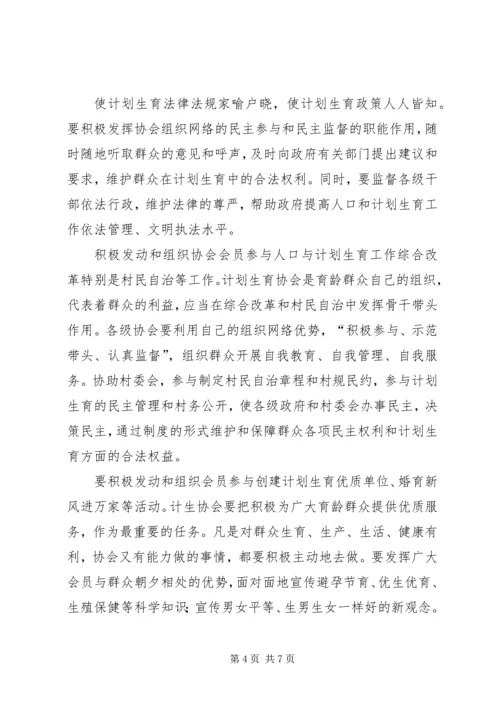 使计划生育法律法规家喻户晓，使计划生育政策人人皆知。要积极发挥协会组织网络的民主参与和民主监督的职能作用，随时随地听取群众的意见和呼声，及时向政府有关部门提出建议和要求，维护群众在计划生育中的合法权利。同时，要监督各级干部依法行政，维护法律的尊严，帮助政府提高人口和计划生育工作依法管理、文明执法水平。

积极发动和组织协会会员参与人口与计划生育工作综合改革特别是村民自治等工作。计划生育协会是育龄群众自己的组织，代表着群众的利益，应当在综合改革和村民自治中发挥骨干带头作用。各级协会要利用自己的组织网络优势，“积极参与、示范带头、认真监督”，组织群众开展自我教育、自我管理、自我服务。协助村委会，参与制定村民自治章程和村规民约，参与计划生育的民主管理和村务公开，使各级政府和村委会办事民主，决策民主，通过制度的形式维护和保障群众各项民主权利和计划生育方面的合法权益。

要积极发动和组织会员参与创建计划生育优质单位、婚育新风进万家等活动。计生协会要把积极为广大育龄群众提供优质服务，作为最重要的任务。凡是对群众生育、生产、生活、健康有利，协会又有能力做的事情，都要积极主动地去做。要发挥广大会员与群众朝夕相处的优势，面对面地宣传避孕节育、优生优育、生殖保健等科学知识；宣传男女平等、生男生女一样好的新观念。

第 4 页 共 7 页